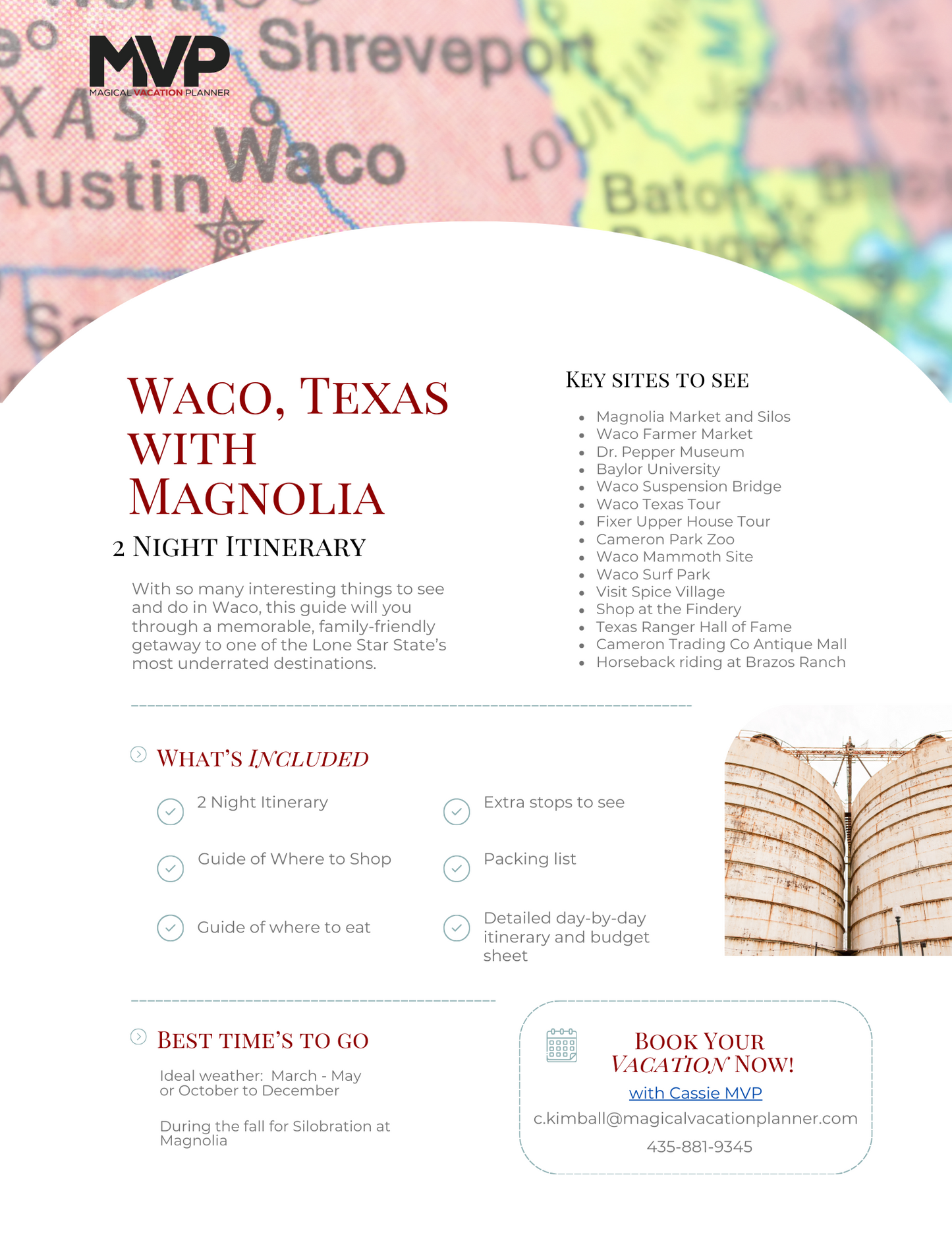 MVP
MAGICAL VACATION PLANNER

WACO, TEXAS WITH MAGNOLIA

2 NIGHT ITINERARY

With so many interesting things to see and do in Waco, this guide will you through a memorable, family-friendly getaway to one of the Lone Star State's most underrated destinations.

KEY SITES TO SEE

• Magnolia Market and Silos
• Waco Farmer Market
• Dr. Pepper Museum
• Baylor University
• Waco Suspension Bridge
• Waco Texas Tour
• Fixer Upper House Tour
• Cameron Park Zoo
• Waco Mammoth Site
• Waco Surf Park
• Visit Spice Village
• Shop at the Findery
• Texas Ranger Hall of Fame
• Cameron Trading Co Antique Mall
• Horseback riding at Brazos Ranch

WHAT'S INCLUDED

2 Night Itinerary

Guide of Where to Shop

Guide of where to eat

Extra stops to see

Packing list

Detailed day-by-day itinerary and budget sheet

BEST TIME'S TO GO

Ideal weather: March - May or October to December

During the fall for Silobration at Magnolia

BOOK YOUR VACATION NOW!
with Cassie MVP
c.kimball@magicalvacationplanner.com
435-881-9345